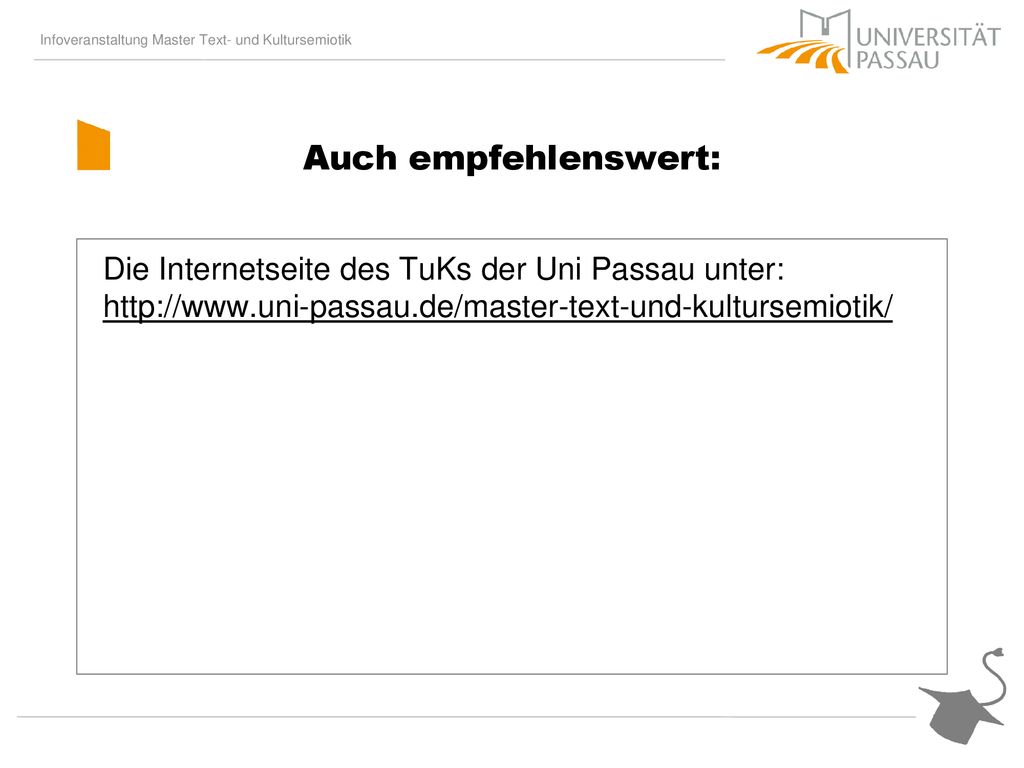 Infoveranstaltung Master Text- und Kultursemiotik

UNIVERSITÄT PASSAU

Auch empfehlenswert:

Die Internetseite des TuKs der Uni Passau unter: http://www.uni-passau.de/master-text-und-kultursemiotik/